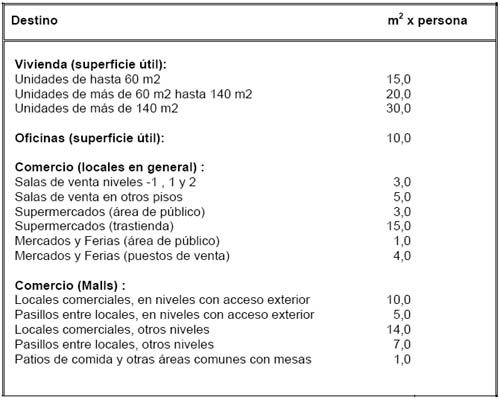 | Destino | $m^2$ x persona |
|---|---|
| **Vivienda (superficie útil):** | |
| Unidades de hasta 60 m2 | 15,0 |
| Unidades de más de 60 m2 hasta 140 m2 | 20,0 |
| Unidades de más de 140 m2 | 30,0 |
| **Oficinas (superficie útil):** | 10,0 |
| **Comercio (locales en general) :** | |
| Salas de venta niveles -1 , 1 y 2 | 3,0 |
| Salas de venta en otros pisos | 5,0 |
| Supermercados (área de público) | 3,0 |
| Supermercados (trastienda) | 15,0 |
| Mercados y Ferias (área de público) | 1,0 |
| Mercados y Ferias (puestos de venta) | 4,0 |
| **Comercio (Malls) :** | |
| Locales comerciales, en niveles con acceso exterior | 10,0 |
| Pasillos entre locales, en niveles con acceso exterior | 5,0 |
| Locales comerciales, otros niveles | 14,0 |
| Pasillos entre locales, otros niveles | 7,0 |
| Patios de comida y otras áreas comunes con mesas | 1,0 |